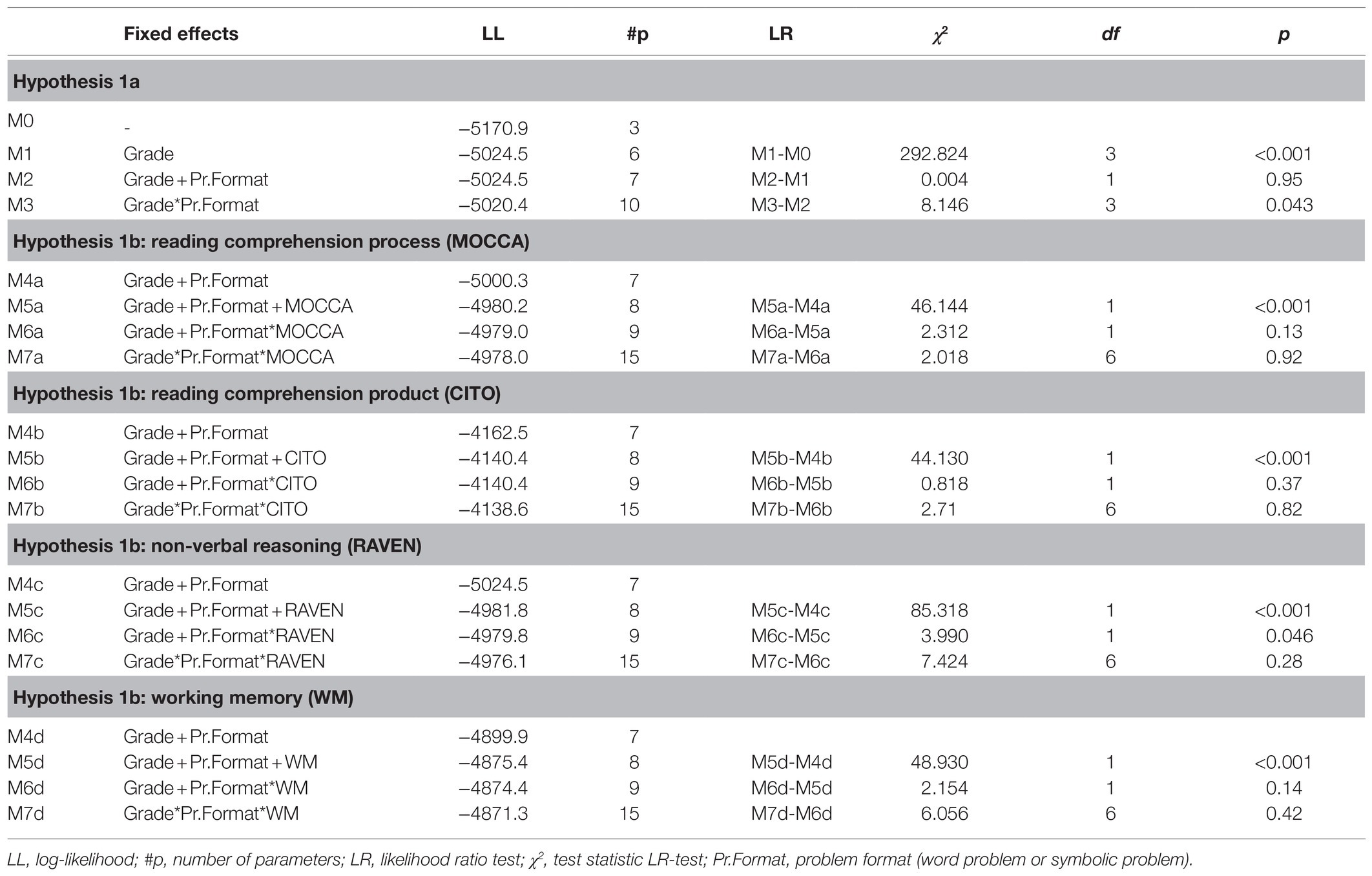 | | Fixed effects | LL | #p | LR | $\chi^2$ | df | p |
|---|---|---|---|---|---|---|---|
| **Hypothesis 1a** | | | | | | | |
| M0 | - | −5170.9 | 3 | | | | |
| M1 | Grade | −5024.5 | 6 | M1-M0 | 292.824 | 3 | <0.001 |
| M2 | Grade + Pr.Format | −5024.5 | 7 | M2-M1 | 0.004 | 1 | 0.95 |
| M3 | Grade*Pr.Format | −5020.4 | 10 | M3-M2 | 8.146 | 3 | 0.043 |
| **Hypothesis 1b: reading comprehension process (MOCCA)** | | | | | | | |
| M4a | Grade + Pr.Format | −5000.3 | 7 | | | | |
| M5a | Grade + Pr.Format + MOCCA | −4980.2 | 8 | M5a-M4a | 46.144 | 1 | <0.001 |
| M6a | Grade + Pr.Format*MOCCA | −4979.0 | 9 | M6a-M5a | 2.312 | 1 | 0.13 |
| M7a | Grade*Pr.Format*MOCCA | −4978.0 | 15 | M7a-M6a | 2.018 | 6 | 0.92 |
| **Hypothesis 1b: reading comprehension product (CITO)** | | | | | | | |
| M4b | Grade + Pr.Format | −4162.5 | 7 | | | | |
| M5b | Grade + Pr.Format + CITO | −4140.4 | 8 | M5b-M4b | 44.130 | 1 | <0.001 |
| M6b | Grade + Pr.Format*CITO | −4140.4 | 9 | M6b-M5b | 0.818 | 1 | 0.37 |
| M7b | Grade*Pr.Format*CITO | −4138.6 | 15 | M7b-M6b | 2.71 | 6 | 0.82 |
| **Hypothesis 1b: non-verbal reasoning (RAVEN)** | | | | | | | |
| M4c | Grade + Pr.Format | −5024.5 | 7 | | | | |
| M5c | Grade + Pr.Format + RAVEN | −4981.8 | 8 | M5c-M4c | 85.318 | 1 | <0.001 |
| M6c | Grade + Pr.Format*RAVEN | −4979.8 | 9 | M6c-M5c | 3.990 | 1 | 0.046 |
| M7c | Grade*Pr.Format*RAVEN | −4976.1 | 15 | M7c-M6c | 7.424 | 6 | 0.28 |
| **Hypothesis 1b: working memory (WM)** | | | | | | | |
| M4d | Grade + Pr.Format | −4899.9 | 7 | | | | |
| M5d | Grade + Pr.Format + WM | −4875.4 | 8 | M5d-M4d | 48.930 | 1 | <0.001 |
| M6d | Grade + Pr.Format*WM | −4874.4 | 9 | M6d-M5d | 2.154 | 1 | 0.14 |
| M7d | Grade*Pr.Format*WM | −4871.3 | 15 | M7d-M6d | 6.056 | 6 | 0.42 |

LL, log-likelihood; #p, number of parameters; LR, likelihood ratio test; $\chi^2$, test statistic LR-test; Pr.Format, problem format (word problem or symbolic problem).